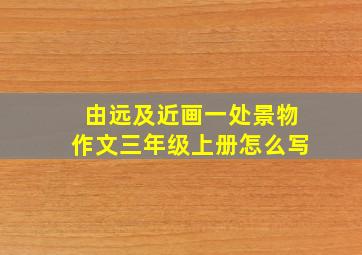 由远及近画一处景物
作文三年级上册怎么写